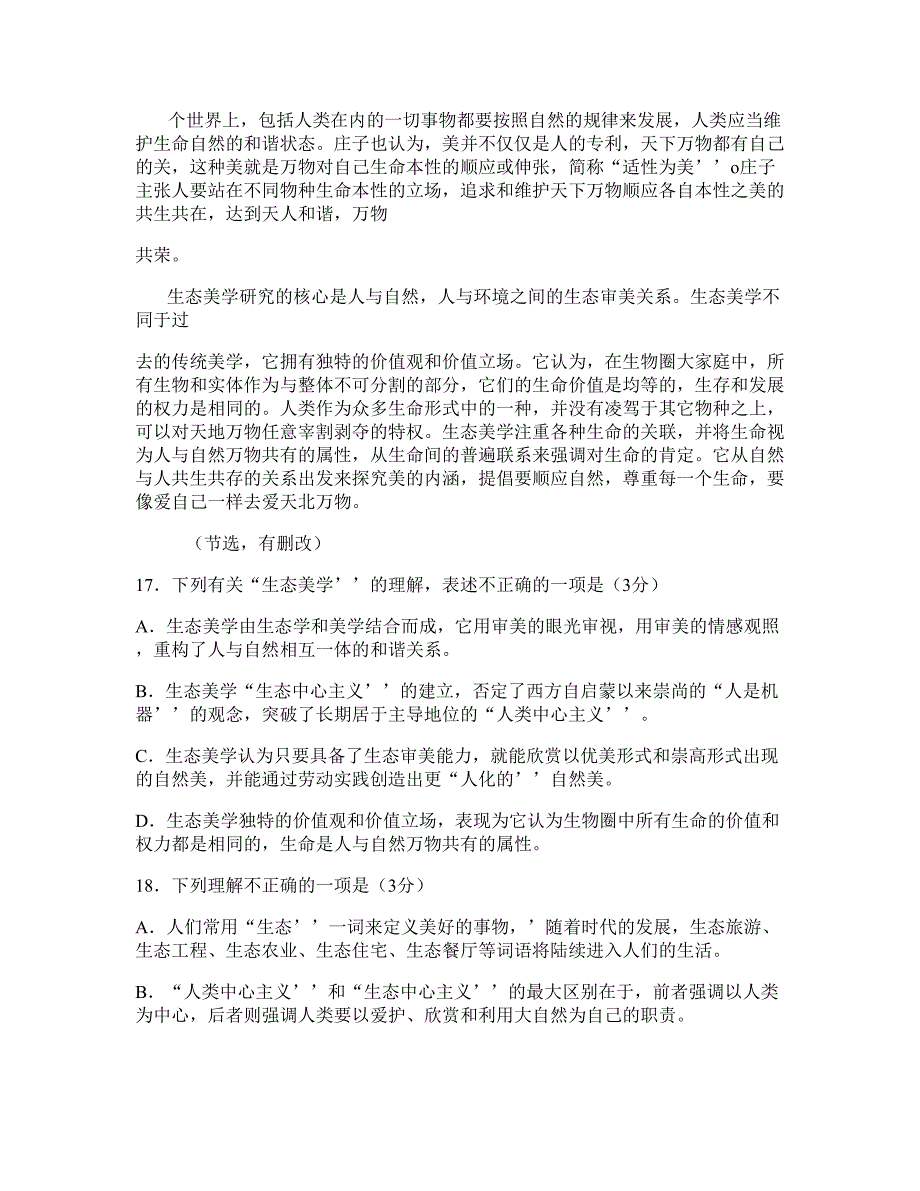 个世界上，包括人类在内的一切事物都要按照自然的规律来发展，人类应当维护生命自然的和谐状态。庄子也认为，美并不仅仅是人的专利，天下万物都有自己的关，这种美就是万物对自己生命本性的顺应或伸张，简称“适性为美’’o庄子主张人要站在不同物种生命本性的立场，追求和维护天下万物顺应各自本性之美的共生共在，达到天人和谐，万物

共荣。

生态美学研究的核心是人与自然，人与环境之间的生态审美关系。生态美学不同于过

去的传统美学，它拥有独特的价值观和价值立场。它认为，在生物圈大家庭中，所有生物和实体作为与整体不可分割的部分，它们的生命价值是均等的，生存和发展的权力是相同的。人类作为众多生命形式中的一种，并没有凌驾于其它物种之上，可以对天地万物任意宰割剥夺的特权。生态美学注重各种生命的关联，并将生命视为人与自然万物共有的属性，从生命间的普遍联系来强调对生命的肯定。它从自然与人共生共存的关系出发来探究美的内涵，提倡要顺应自然，尊重每一个生命，要像爱自己一样去爱天北万物。

（节选，有删改）

17．下列有关“生态美学’’的理解，表述不正确的一项是（3分）

A．生态美学由生态学和美学结合而成，它用审美的眼光审视，用审美的情感观照，重构了人与自然相互一体的和谐关系。

B．生态美学“生态中心主义’’的建立，否定了西方自启蒙以来崇尚的“人是机器’’的观念，突破了长期居于主导地位的“人类中心主义’’。

C．生态美学认为只要具备了生态审美能力，就能欣赏以优美形式和崇高形式出现的自然美，并能通过劳动实践创造出更“人化的’’自然美。

D．生态美学独特的价值观和价值立场，表现为它认为生物圈中所有生命的价值和权力都是相同的，生命是人与自然万物共有的属性。

18．下列理解不正确的一项是（3分）

A．人们常用“生态’’一词来定义美好的事物，’随着时代的发展，生态旅游、生态工程、生态农业、生态住宅、生态餐厅等词语将陆续进入人们的生活。

B．“人类中心主义’’和“生态中心主义’’的最大区别在于，前者强调以人类为中心，后者则强调人类要以爱护、欣赏和利用大自然为自己的职责。